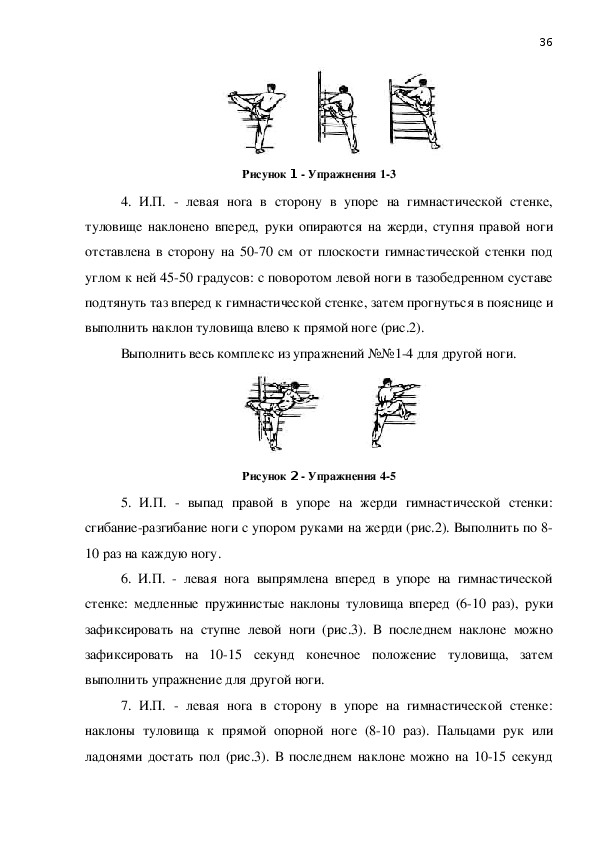 36

Рисунок 1 - Упражнения 1-3

4. И.П. - левая нога в сторону в упоре на гимнастической стенке, туловище наклонено вперед, руки опираются на жерди, ступня правой ноги отставлена в сторону на 50-70 см от плоскости гимнастической стенки под углом к ней 45-50 градусов: с поворотом левой ноги в тазобедренном суставе подтянуть таз вперед к гимнастической стенке, затем прогнуться в пояснице и выполнить наклон туловища влево к прямой ноге (рис.2).

Выполнить весь комплекс из упражнений №№1-4 для другой ноги.

Рисунок 2 - Упражнения 4-5

5. И.П. - выпад правой в упоре на жерди гимнастической стенки: сгибание-разгибание ноги с упором руками на жерди (рис.2). Выполнить по 8-10 раз на каждую ногу.

6. И.П. - левая нога выпрямлена вперед в упоре на гимнастической стенке: медленные пружинистые наклоны туловища вперед (6-10 раз), руки зафиксировать на ступне левой ноги (рис.3). В последнем наклоне можно зафиксировать на 10-15 секунд конечное положение туловища, затем выполнить упражнение для другой ноги.

7. И.П. - левая нога в сторону в упоре на гимнастической стенке: наклоны туловища к прямой опорной ноге (8-10 раз). Пальцами рук или ладонями достать пол (рис.3). В последнем наклоне можно на 10-15 секунд